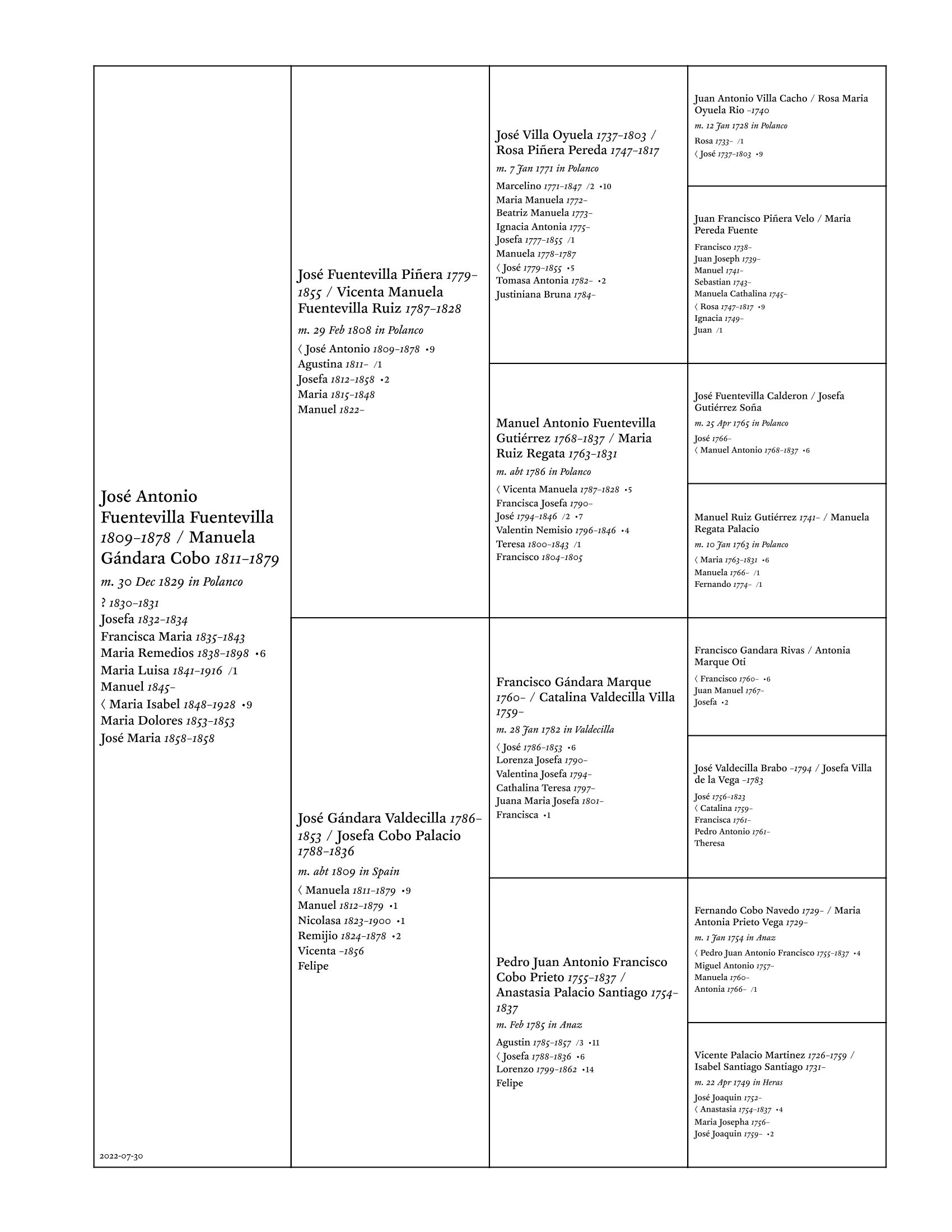 José Antonio Fuentevilla Fuentevilla 1809–1878 / Manuela Gándara Cobo 1811–1879
m. 30 Dec 1829 in Polanco
? 1830–1831
Josefa 1832–1834
Francisca Maria 1835–1843
Maria Remedios 1838–1898 •6
Maria Luisa 1841–1916 /1
Manuel 1845–
〈 Maria Isabel 1848–1928 •9
Maria Dolores 1853–1853
José Maria 1858–1858

2022-07-30

José Fuentevilla Piñera 1779–1855 / Vicenta Manuela Fuentevilla Ruiz 1787–1828
m. 29 Feb 1808 in Polanco
〈 José Antonio 1809–1878 •9
Agustina 1811– /1
Josefa 1812–1858 •2
Maria 1815–1848
Manuel 1822–

José Gándara Valdecilla 1786–1853 / Josefa Cobo Palacio 1788–1836
m. abt 1809 in Spain
〈 Manuela 1811–1879 •9
Manuel 1812–1879 •1
Nicolasa 1823–1900 •1
Remijio 1824–1878 •2
Vicenta –1856
Felipe

José Villa Oyuela 1737–1803 / Rosa Piñera Pereda 1747–1817
m. 7 Jan 1771 in Polanco
Marcelino 1771–1847 /2 •10
Maria Manuela 1772–
Beatriz Manuela 1773–
Ignacia Antonia 1775–
Josefa 1777–1855 /1
Manuela 1778–1787
〈 José 1779–1855 •5
Tomasa Antonia 1782– •2
Justiniana Bruna 1784–

Manuel Antonio Fuentevilla Gutiérrez 1768–1837 / Maria Ruiz Regata 1763–1831
m. abt 1786 in Polanco
〈 Vicenta Manuela 1787–1828 •5
Francisca Josefa 1790–
José 1794–1846 /2 •7
Valentin Nemisio 1796–1846 •4
Teresa 1800–1843 /1
Francisco 1804–1805

Francisco Gándara Marque 1760– / Catalina Valdecilla Villa 1759–
m. 28 Jan 1782 in Valdecilla
〈 José 1786–1853 •6
Lorenza Josefa 1790–
Valentina Josefa 1794–
Cathalina Teresa 1797–
Juana Maria Josefa 1801–
Francisca •1

Pedro Juan Antonio Francisco Cobo Prieto 1755–1837 / Anastasia Palacio Santiago 1754–1837
m. Feb 1785 in Anaz
Agustin 1785–1857 /3 •11
〈 Josefa 1788–1836 •6
Lorenzo 1799–1862 •14
Felipe

Juan Antonio Villa Cacho / Rosa Maria Oyuela Rio –1740
m. 12 Jan 1728 in Polanco
Rosa 1733– /1
〈 José 1737–1803 •9

Juan Francisco Piñera Velo / Maria Pereda Fuente
Francisco 1738–
Juan Joseph 1739–
Manuel 1741–
Sebastian 1743–
Manuela Cathalina 1745–
〈 Rosa 1747–1817 •9
Ignacia 1749–
Juan /1

José Fuentevilla Calderon / Josefa Gutiérrez Soña
m. 25 Apr 1765 in Polanco
José 1766–
〈 Manuel Antonio 1768–1837 •6

Manuel Ruiz Gutiérrez 1741– / Manuela Regata Palacio
m. 10 Jan 1763 in Polanco
〈 Maria 1763–1831 •6
Manuela 1766– /1
Fernando 1774– /1

Francisco Gandara Rivas / Antonia Marque Oti
〈 Francisco 1760– •6
Juan Manuel 1767–
Josefa •2

José Valdecilla Brabo –1794 / Josefa Villa de la Vega –1783
José 1756–1823
〈 Catalina 1759–
Francisca 1761–
Pedro Antonio 1761–
Theresa

Fernando Cobo Navedo 1729– / Maria Antonia Prieto Vega 1729–
m. 1 Jan 1754 in Anaz
〈 Pedro Juan Antonio Francisco 1755–1837 •4
Miguel Antonio 1757–
Manuela 1760–
Antonia 1766– /1

Vicente Palacio Martinez 1726–1759 / Isabel Santiago Santiago 1731–
m. 22 Apr 1749 in Heras
José Joaquin 1752–
〈 Anastasia 1754–1837 •4
Maria Josepha 1756–
José Joaquin 1759– •2